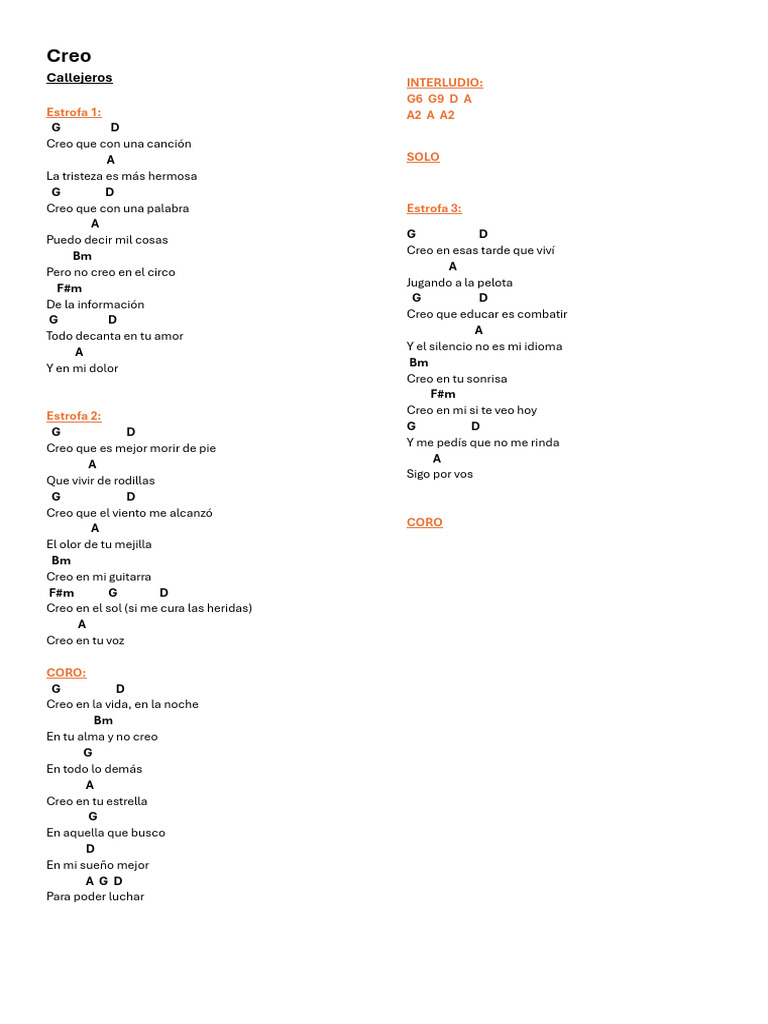 Creo
Callejeros

Estrofa 1:
G D
Creo que con una canción
A
La tristeza es más hermosa
G D
Creo que con una palabra
A
Puedo decir mil cosas
Bm
Pero no creo en el circo
F#m
De la información
G D
Todo decanta en tu amor
A
Y en mi dolor

Estrofa 2:
G D
Creo que es mejor morir de pie
A
Que vivir de rodillas
G D
Creo que el viento me alcanzó
A
El olor de tu mejilla
Bm
Creo en mi guitarra
F#m G D
Creo en el sol (si me cura las heridas)
A
Creo en tu voz

CORO:
G D
Creo en la vida, en la noche
Bm
En tu alma y no creo
G
En todo lo demás
A
Creo en tu estrella
G
En aquella que busco
D
En mi sueño mejor
A G D
Para poder luchar

INTERLUDIO:
G6 G9 D A
A2 A A2

SOLO

Estrofa 3:
G D
Creo en esas tarde que viví
A
Jugando a la pelota
G D
Creo que educar es combatir
A
Y el silencio no es mi idioma
Bm
Creo en tu sonrisa
F#m
Creo en mi si te veo hoy
G D
Y me pedís que no me rinda
A
Sigo por vos

CORO